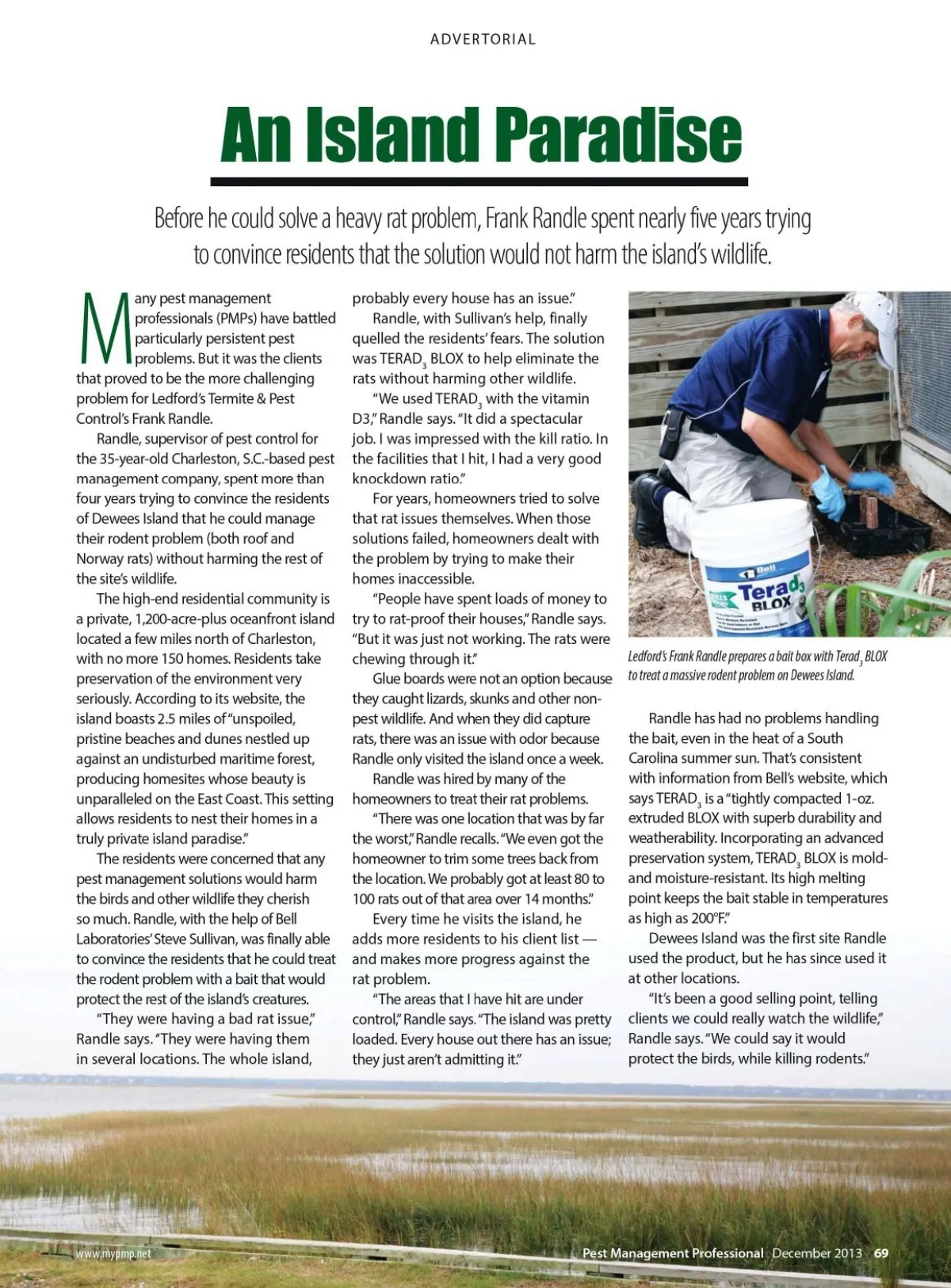 ADVERTORIAL

An Island Paradise

Before he could solve a heavy rat problem, Frank Randle spent nearly five years trying to convince residents that the solution would not harm the island's wildlife.

Many pest management professionals (PMPs) have battled particularly persistent pest problems. But it was the clients that proved to be the more challenging problem for Ledford's Termite & Pest Control's Frank Randle.

Randle, supervisor of pest control for the 35-year-old Charleston, S.C.-based pest management company, spent more than four years trying to convince the residents of Dewees Island that he could manage their rodent problem (both roof and Norway rats) without harming the rest of the site's wildlife.

The high-end residential community is a private, 1,200-acre-plus oceanfront island located a few miles north of Charleston, with no more 150 homes. Residents take preservation of the environment very seriously. According to its website, the island boasts 2.5 miles of "unspoiled, pristine beaches and dunes nestled up against an undisturbed maritime forest, producing homesites whose beauty is unparalleled on the East Coast. This setting allows residents to nest their homes in a truly private island paradise."

The residents were concerned that any pest management solutions would harm the birds and other wildlife they cherish so much. Randle, with the help of Bell Laboratories' Steve Sullivan, was finally able to convince the residents that he could treat the rodent problem with a bait that would protect the rest of the island's creatures.

"They were having a bad rat issue," Randle says. "They were having them in several locations. The whole island, probably every house has an issue."

Randle, with Sullivan's help, finally quelled the residents' fears. The solution was TERAD$_3$ BLOX to help eliminate the rats without harming other wildlife.

"We used TERAD$_3$ with the vitamin D3," Randle says. "It did a spectacular job. I was impressed with the kill ratio. In the facilities that I hit, I had a very good knockdown ratio."

For years, homeowners tried to solve that rat issues themselves. When those solutions failed, homeowners dealt with the problem by trying to make their homes inaccessible.

"People have spent loads of money to try to rat-proof their houses," Randle says. "But it was just not working. The rats were chewing through it."

Glue boards were not an option because they caught lizards, skunks and other non-pest wildlife. And when they did capture rats, there was an issue with odor because Randle only visited the island once a week.

Randle was hired by many of the homeowners to treat their rat problems.

"There was one location that was by far the worst," Randle recalls. "We even got the homeowner to trim some trees back from the location. We probably got at least 80 to 100 rats out of that area over 14 months."

Every time he visits the island, he adds more residents to his client list — and makes more progress against the rat problem.

"The areas that I have hit are under control," Randle says. "The island was pretty loaded. Every house out there has an issue; they just aren't admitting it."

Bell
Terad$_3$ BLOX

Ledford's Frank Randle prepares a bait box with Terad$_3$ BLOX to treat a massive rodent problem on Dewees Island.

Randle has had no problems handling the bait, even in the heat of a South Carolina summer sun. That's consistent with information from Bell's website, which says TERAD$_3$ is a "tightly compacted 1-oz. extruded BLOX with superb durability and weatherability. Incorporating an advanced preservation system, TERAD$_3$ BLOX is mold- and moisture-resistant. Its high melting point keeps the bait stable in temperatures as high as 200°F."

Dewees Island was the first site Randle used the product, but he has since used it at other locations.

"It's been a good selling point, telling clients we could really watch the wildlife," Randle says. "We could say it would protect the birds, while killing rodents."

www.mypmp.net

Pest Management Professional December 2013 69